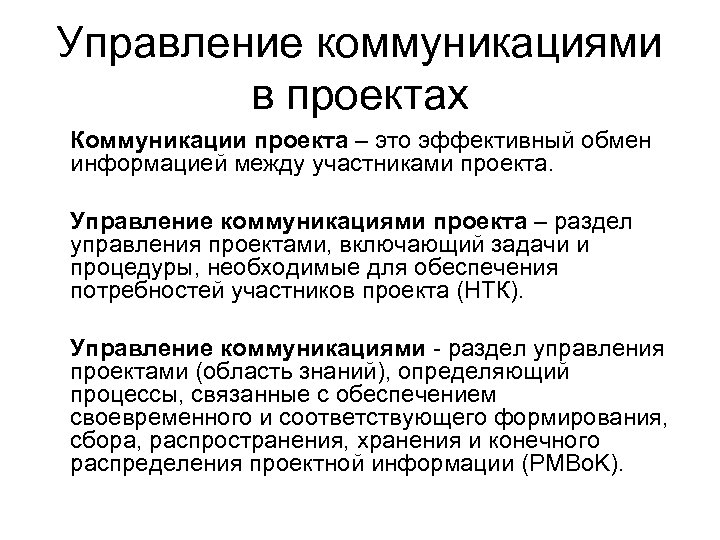 Управление коммуникациями в проектах

Коммуникации проекта – это эффективный обмен информацией между участниками проекта.

Управление коммуникациями проекта – раздел управления проектами, включающий задачи и процедуры, необходимые для обеспечения потребностей участников проекта (НТК).

Управление коммуникациями - раздел управления проектами (область знаний), определяющий процессы, связанные с обеспечением своевременного и соответствующего формирования, сбора, распространения, хранения и конечного распределения проектной информации (PMBoK).